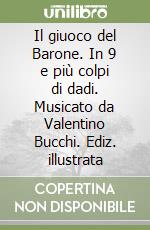 unilibro

Il giuoco del Barone. In 9 e più colpi di dadi. Musicato da Valentino Bucchi. Ediz. illustrata

COPERTINA NON DISPONIBILE